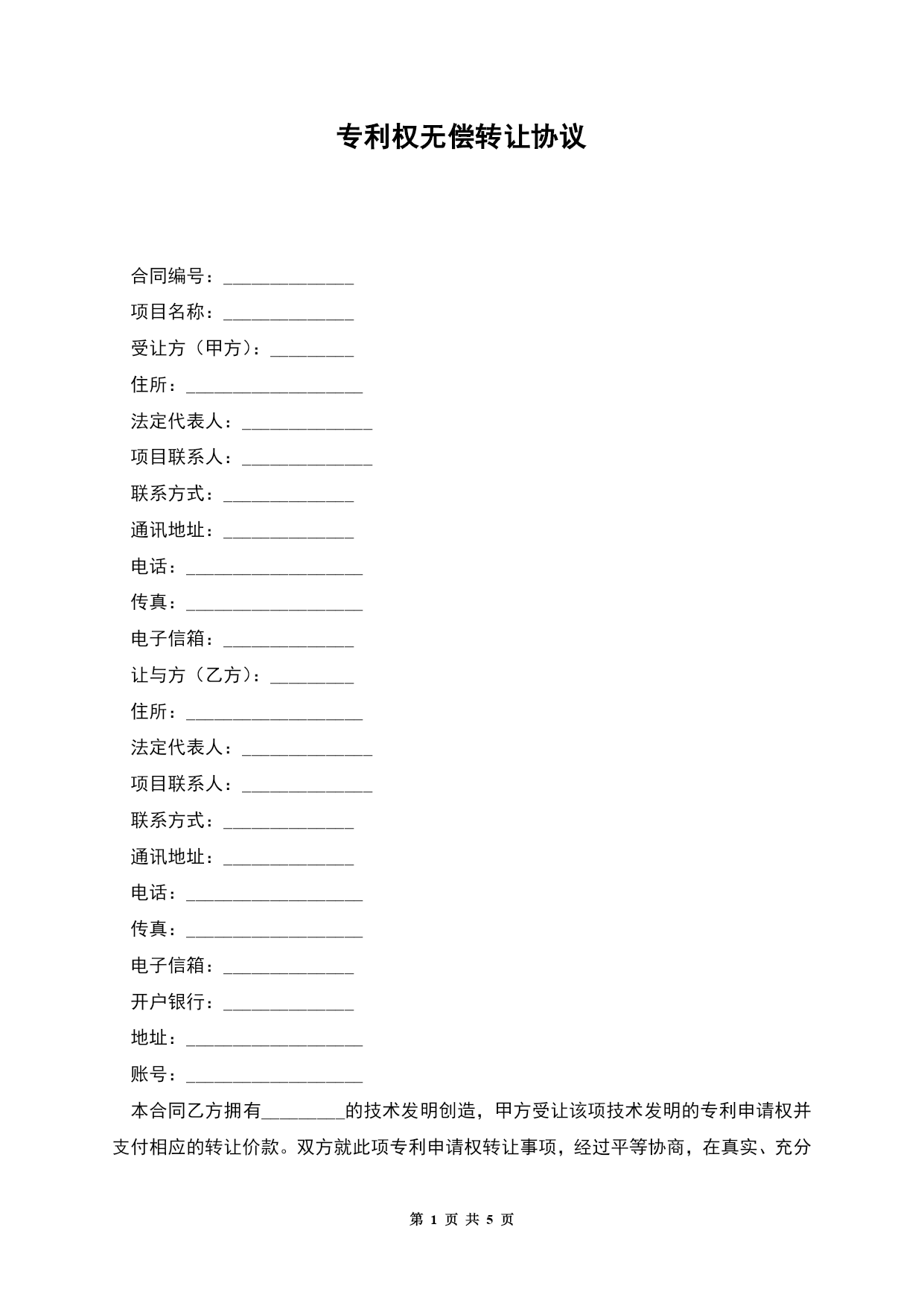 专利权无偿转让协议

合同编号：______________

项目名称：______________

受让方（甲方）：_________

住所：___________________

法定代表人：______________

项目联系人：______________

联系方式：______________

通讯地址：______________

电话：___________________

传真：___________________

电子信箱：______________

让与方（乙方）：_________

住所：___________________

法定代表人：______________

项目联系人：______________

联系方式：______________

通讯地址：______________

电话：___________________

传真：___________________

电子信箱：______________

开户银行：______________

地址：___________________

账号：___________________

本合同乙方拥有_________的技术发明创造，甲方受让该项技术发明的专利申请权并支付相应的转让价款。双方就此项专利申请权转让事项，经过平等协商，在真实、充分

第 1 页 共 5 页